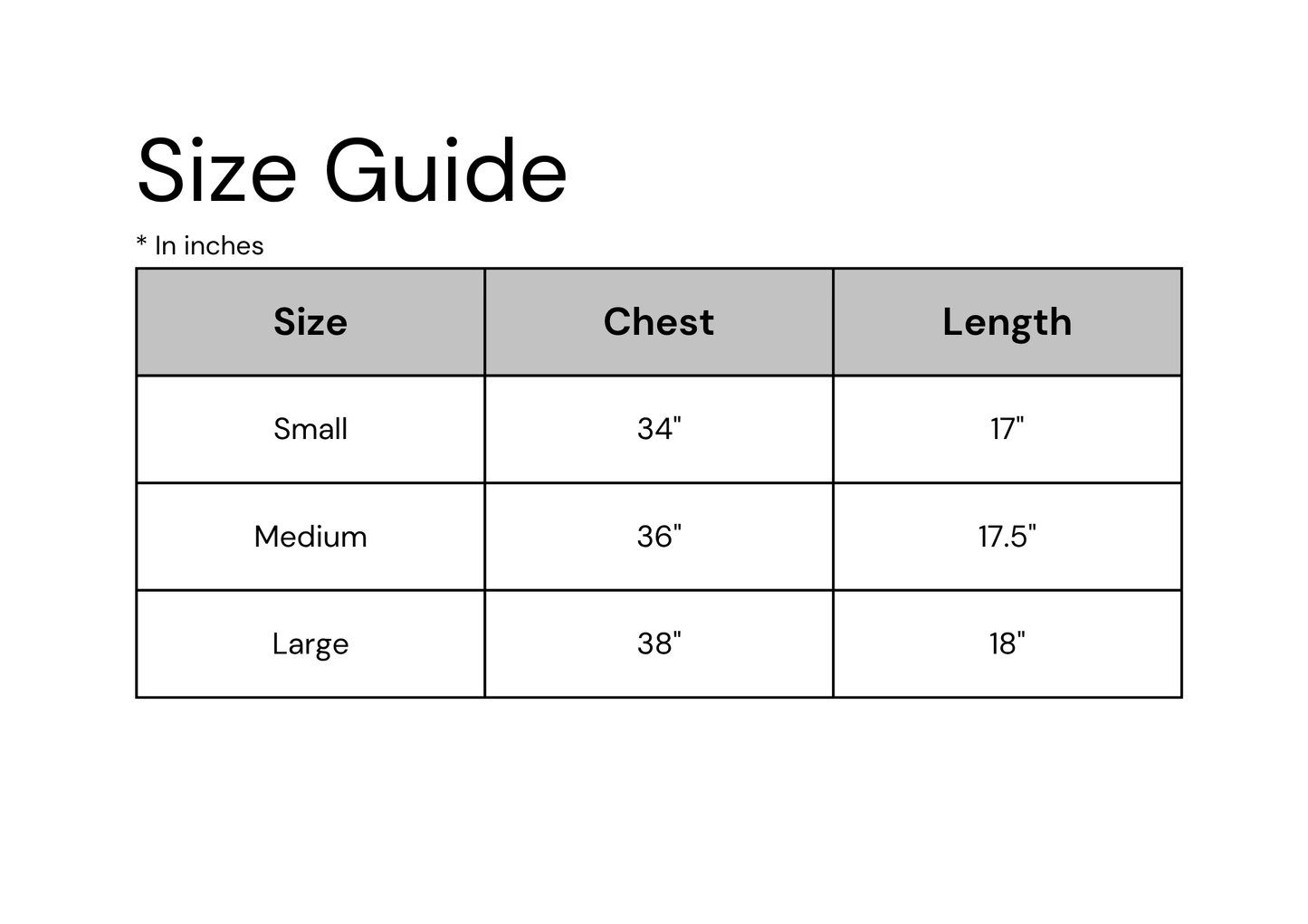 Size Guide

* In inches

| Size | Chest | Length |
|---|---|---|
| Small | 34" | 17" |
| Medium | 36" | 17.5" |
| Large | 38" | 18" |